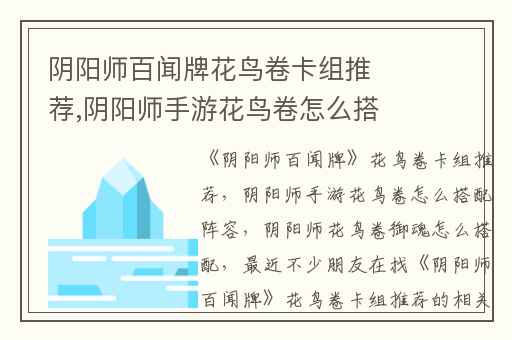 阴阳师百闻牌花鸟卷卡组推荐,阴阳师手游花鸟卷怎么搭

《阴阳师百闻牌》花鸟卷卡组推荐，阴阳师手游花鸟卷怎么搭配阵容，阴阳师花鸟卷御魂怎么搭配，最近不少朋友在找《阴阳师百闻牌》花鸟卷卡组推荐的相关